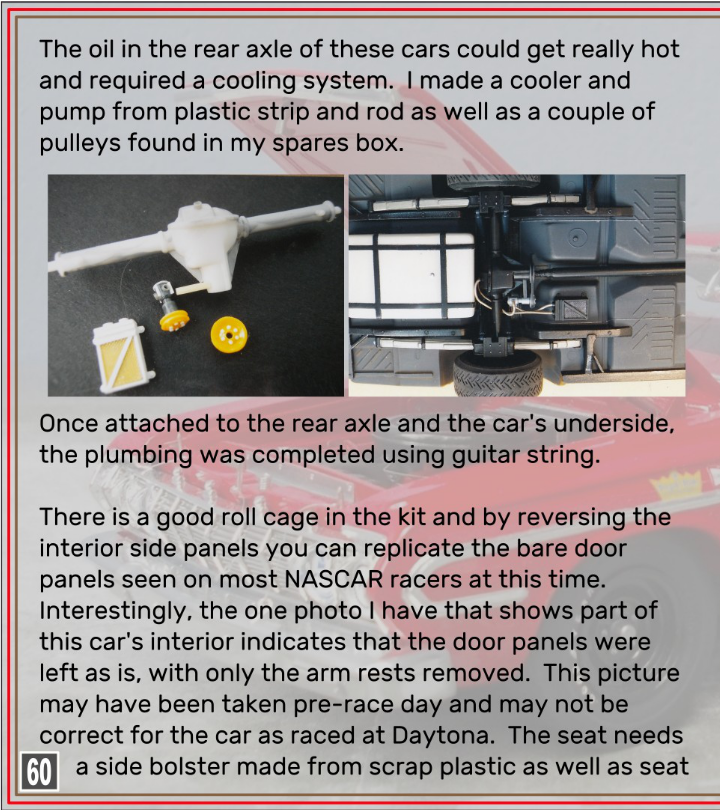 The oil in the rear axle of these cars could get really hot and required a cooling system. I made a cooler and pump from plastic strip and rod as well as a couple of pulleys found in my spares box.

Once attached to the rear axle and the car's underside, the plumbing was completed using guitar string.

There is a good roll cage in the kit and by reversing the interior side panels you can replicate the bare door panels seen on most NASCAR racers at this time. Interestingly, the one photo I have that shows part of this car's interior indicates that the door panels were left as is, with only the arm rests removed. This picture may have been taken pre-race day and may not be correct for the car as raced at Daytona. The seat needs a side bolster made from scrap plastic as well as seat

60